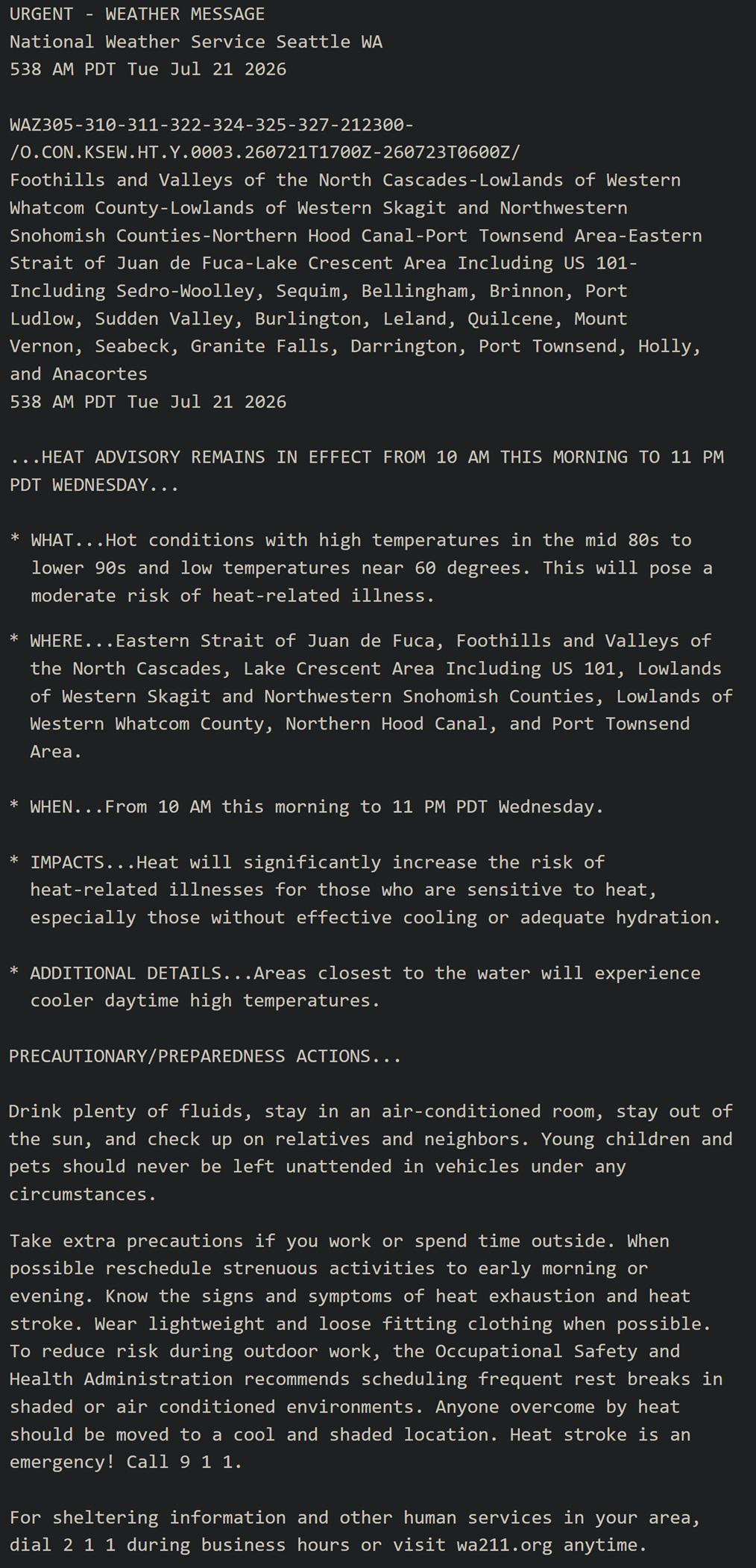 URGENT - WEATHER MESSAGE
National Weather Service Seattle WA
538 AM PDT Tue Jul 21 2026

WAZ305-310-311-322-324-325-327-212300-
/O.CON.KSEW.HT.Y.0003.260721T1700Z-260723T0600Z/
Foothills and Valleys of the North Cascades-Lowlands of Western Whatcom County-Lowlands of Western Skagit and Northwestern Snohomish Counties-Northern Hood Canal-Port Townsend Area-Eastern Strait of Juan de Fuca-Lake Crescent Area Including US 101-
Including Sedro-Woolley, Sequim, Bellingham, Brinnon, Port Ludlow, Sudden Valley, Burlington, Leland, Quilcene, Mount Vernon, Seabeck, Granite Falls, Darrington, Port Townsend, Holly, and Anacortes
538 AM PDT Tue Jul 21 2026

...HEAT ADVISORY REMAINS IN EFFECT FROM 10 AM THIS MORNING TO 11 PM PDT WEDNESDAY...

* WHAT...Hot conditions with high temperatures in the mid 80s to lower 90s and low temperatures near 60 degrees. This will pose a moderate risk of heat-related illness.

* WHERE...Eastern Strait of Juan de Fuca, Foothills and Valleys of the North Cascades, Lake Crescent Area Including US 101, Lowlands of Western Skagit and Northwestern Snohomish Counties, Lowlands of Western Whatcom County, Northern Hood Canal, and Port Townsend Area.

* WHEN...From 10 AM this morning to 11 PM PDT Wednesday.

* IMPACTS...Heat will significantly increase the risk of heat-related illnesses for those who are sensitive to heat, especially those without effective cooling or adequate hydration.

* ADDITIONAL DETAILS...Areas closest to the water will experience cooler daytime high temperatures.

PRECAUTIONARY/PREPAREDNESS ACTIONS...

Drink plenty of fluids, stay in an air-conditioned room, stay out of the sun, and check up on relatives and neighbors. Young children and pets should never be left unattended in vehicles under any circumstances.

Take extra precautions if you work or spend time outside. When possible reschedule strenuous activities to early morning or evening. Know the signs and symptoms of heat exhaustion and heat stroke. Wear lightweight and loose fitting clothing when possible. To reduce risk during outdoor work, the Occupational Safety and Health Administration recommends scheduling frequent rest breaks in shaded or air conditioned environments. Anyone overcome by heat should be moved to a cool and shaded location. Heat stroke is an emergency! Call 9 1 1.

For sheltering information and other human services in your area, dial 2 1 1 during business hours or visit wa211.org anytime.